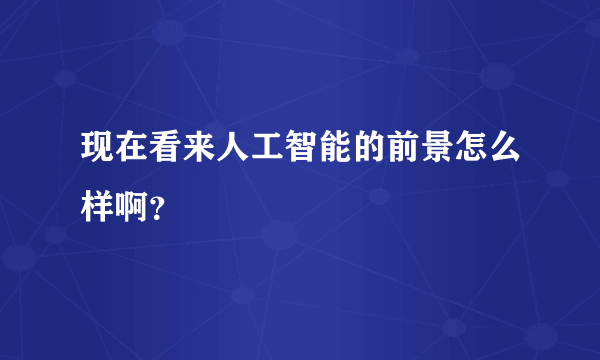 现在看来人工智能的前景怎么样啊?